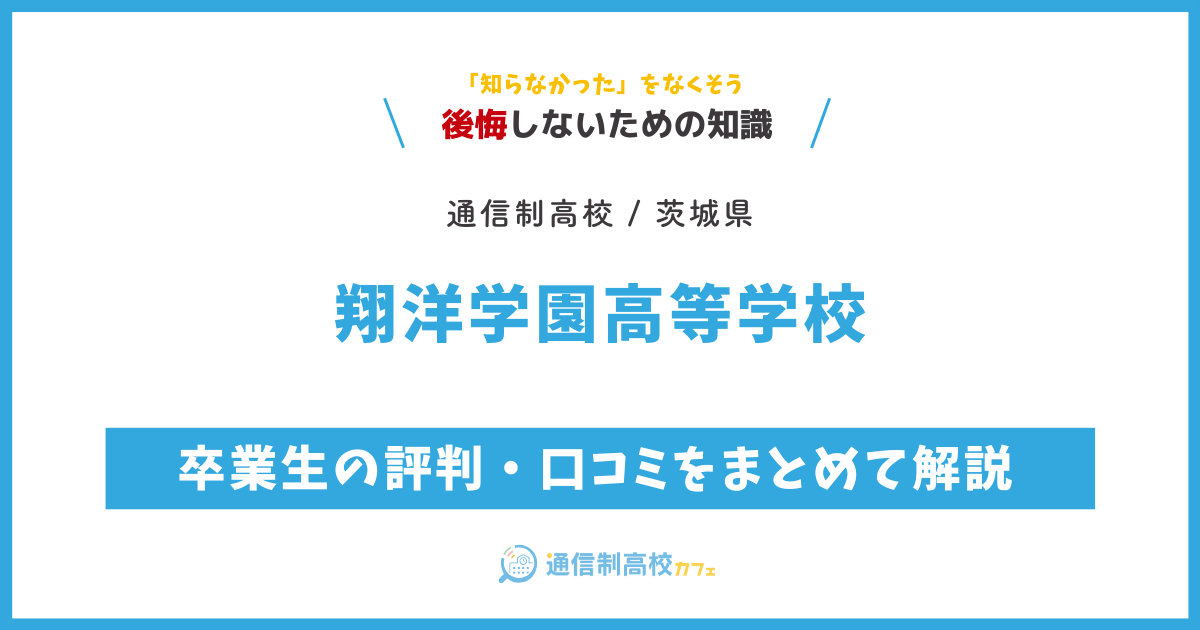 「知らなかった」をなくそう
後悔しないための知識

通信制高校 / 茨城県

翔洋学園高等学校

卒業生の評判・口コミをまとめて解説

通信制高校カフェ